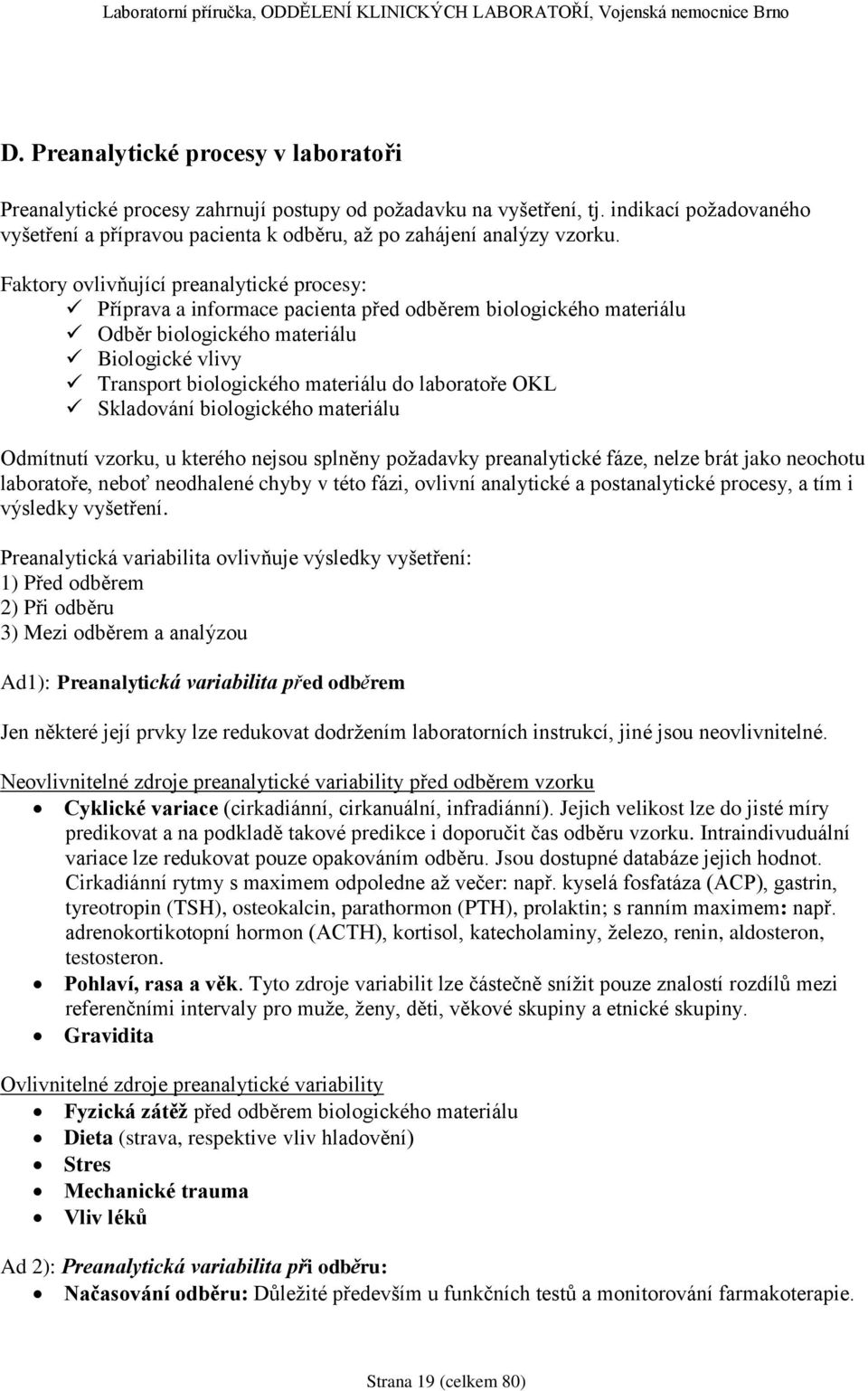 Laboratorní příručka, ODDĚLENÍ KLINICKÝCH LABORATOŘÍ, Vojenská nemocnice Brno

D. Preanalytické procesy v laboratoři

Preanalytické procesy zahrnují postupy od požadavku na vyšetření, tj. indikací požadovaného vyšetření a přípravou pacienta k odběru, až po zahájení analýzy vzorku.

Faktory ovlivňující preanalytické procesy:
✓ Příprava a informace pacienta před odběrem biologického materiálu
✓ Odběr biologického materiálu
✓ Biologické vlivy
✓ Transport biologického materiálu do laboratoře OKL
✓ Skladování biologického materiálu

Odmítnutí vzorku, u kterého nejsou splněny požadavky preanalytické fáze, nelze brát jako neochotu laboratoře, neboť neodhalené chyby v této fázi, ovlivní analytické a postanalytické procesy, a tím i výsledky vyšetření.

Preanalytická variabilita ovlivňuje výsledky vyšetření:
1) Před odběrem
2) Při odběru
3) Mezi odběrem a analýzou

Ad1): Preanalytická variabilita před odběrem

Jen některé její prvky lze redukovat dodržením laboratorních instrukcí, jiné jsou neovlivnitelné.

Neovlivnitelné zdroje preanalytické variability před odběrem vzorku
• Cyklické variace (cirkadiánní, cirkanuální, infradiánní). Jejich velikost lze do jisté míry predikovat a na podkladě takové predikce i doporučit čas odběru vzorku. Intraindivuduální variace lze redukovat pouze opakováním odběru. Jsou dostupné databáze jejich hodnot. Cirkadiánní rytmy s maximem odpoledne až večer: např. kyselá fosfatáza (ACP), gastrin, tyreotropin (TSH), osteokalcin, parathormon (PTH), prolaktin; s ranním maximem: např. adrenokortikotopní hormon (ACTH), kortisol, katecholaminy, železo, renin, aldosteron, testosteron.
• Pohlaví, rasa a věk. Tyto zdroje variabilit lze částečně snížit pouze znalostí rozdílů mezi referenčními intervaly pro muže, ženy, děti, věkové skupiny a etnické skupiny.
• Gravidita

Ovlivnitelné zdroje preanalytické variability
• Fyzická zátěž před odběrem biologického materiálu
• Dieta (strava, respektive vliv hladovění)
• Stres
• Mechanické trauma
• Vliv léků

Ad 2): Preanalytická variabilita při odběru:
• Načasování odběru: Důležité především u funkčních testů a monitorování farmakoterapie.

Strana 19 (celkem 80)